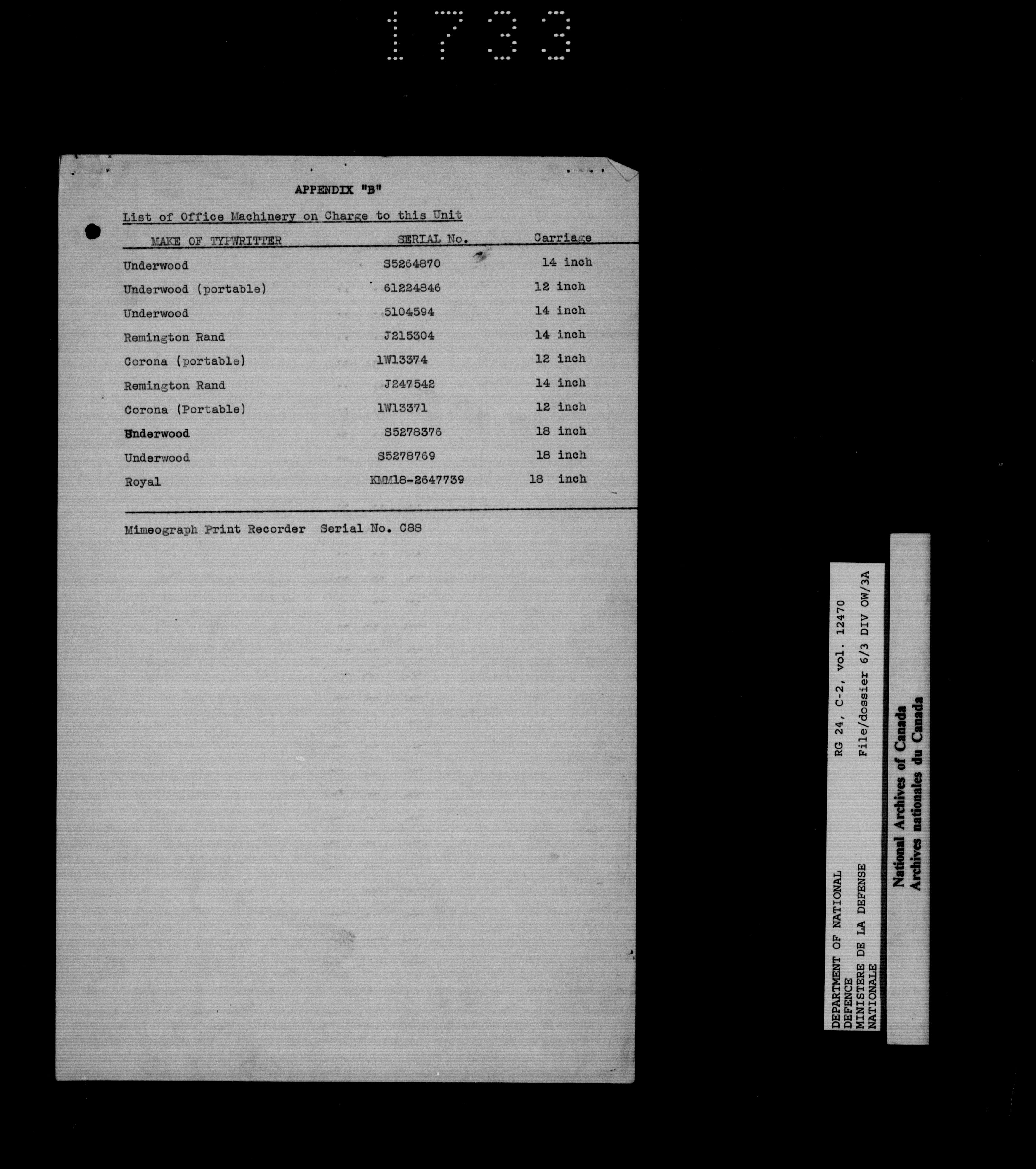 1733

APPENDIX "B"

List of Office Machinery on Charge to this Unit

| MAKE OF TYPWRITTER | SERIAL No. | Carriage |
|---|---|---|
| Underwood | S5264870 | 14 inch |
| Underwood (portable) | 61224846 | 12 inch |
| Underwood | 5104594 | 14 inch |
| Remington Rand | J215304 | 14 inch |
| Corona (portable) | 1W13374 | 12 inch |
| Remington Rand | J247542 | 14 inch |
| Corona (Portable) | 1W13371 | 12 inch |
| Underwood | S5278376 | 18 inch |
| Underwood | S5278769 | 18 inch |
| Royal | KMM18-2647739 | 18 inch |

Mimeograph Print Recorder Serial No. C88

DEPARTMENT OF NATIONAL DEFENCE
MINISTERE DE LA DEFENSE NATIONALE
RG 24, C-2, vol. 12470
File/dossier 6/3 DIV OW/3A

National Archives of Canada
Archives nationales du Canada